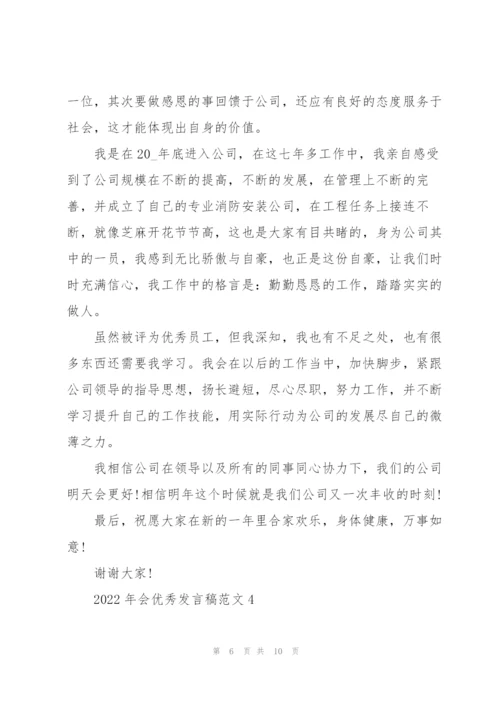 一位，其次要做感恩的事回馈于公司，还应有良好的态度服务于社会，这才能体现出自身的价值。

我是在20_年底进入公司，在这七年多工作中，我亲自感受到了公司规模在不断的提高，不断的发展，在管理上不断的完善，并成立了自己的专业消防安装公司，在工程任务上接连不断，就像芝麻开花节节高，这也是大家有目共睹的，身为公司其中的一员，我感到无比骄傲与自豪，也正是这份自豪，让我们时时充满信心，我工作中的格言是：勤勤恳恳的工作，踏踏实实的做人。

虽然被评为优秀员工，但我深知，我也有不足之处，也有很多东西还需要我学习。我会在以后的工作当中，加快脚步，紧跟公司领导的指导思想，扬长避短，尽心尽职，努力工作，并不断学习提升自己的工作技能，用实际行动为公司的发展尽自己的微薄之力。

我相信公司在领导以及所有的同事同心协力下，我们的公司明天会更好！相信明年这个时候就是我们公司又一次丰收的时刻！

最后，祝愿大家在新的一年里合家欢乐，身体健康，万事如意！

谢谢大家！

2022年会优秀发言稿范文4

第 6 页 共 10 页